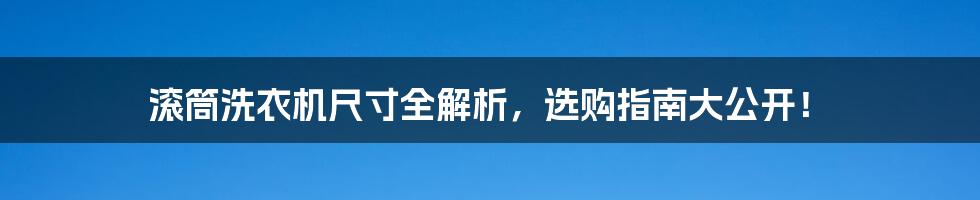 滚筒洗衣机尺寸全解析，选购指南大公开！